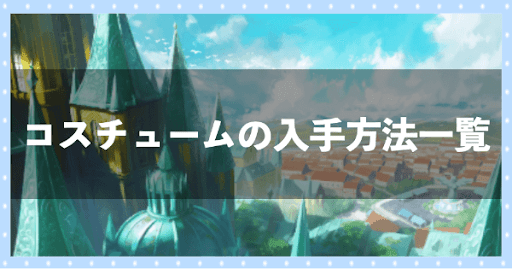 コスチュームの入手方法一覧